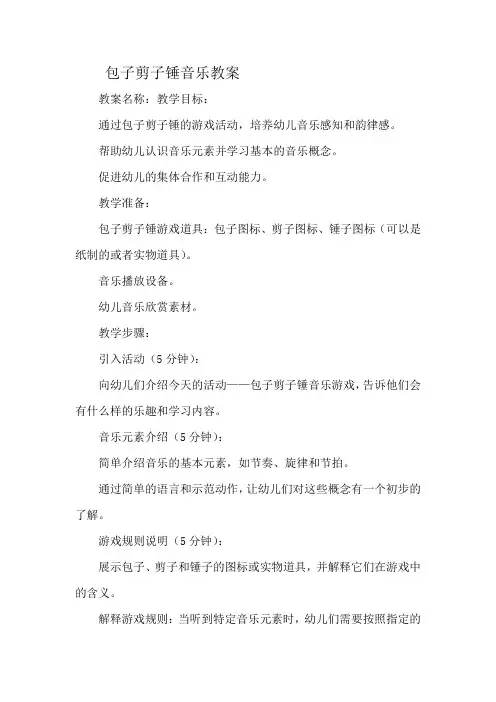 包子剪子锤音乐教案

教案名称：教学目标：

通过包子剪子锤的游戏活动，培养幼儿音乐感知和韵律感。

帮助幼儿认识音乐元素并学习基本的音乐概念。

促进幼儿的集体合作和互动能力。

教学准备：

包子剪子锤游戏道具：包子图标、剪子图标、锤子图标（可以是纸制的或者实物道具）。

音乐播放设备。

幼儿音乐欣赏素材。

教学步骤：

引入活动（5分钟）：

向幼儿们介绍今天的活动——包子剪子锤音乐游戏，告诉他们会有什么样的乐趣和学习内容。

音乐元素介绍（5分钟）：

简单介绍音乐的基本元素，如节奏、旋律和节拍。

通过简单的语言和示范动作，让幼儿们对这些概念有一个初步的了解。

游戏规则说明（5分钟）：

展示包子、剪子和锤子的图标或实物道具，并解释它们在游戏中的含义。

解释游戏规则：当听到特定音乐元素时，幼儿们需要按照指定的